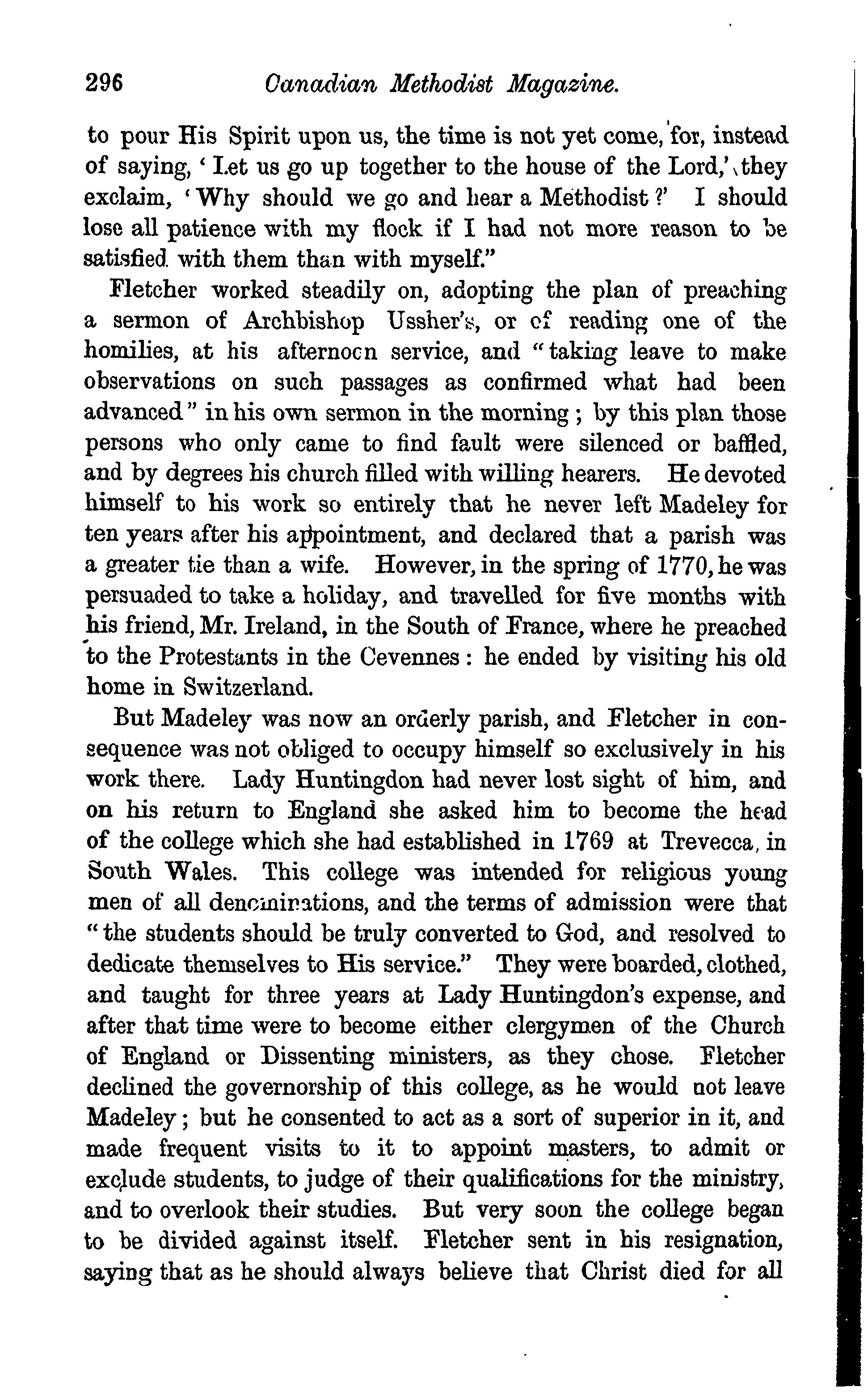 296 Canadian Methodist Magazine.

to pour His Spirit upon us, the time is not yet come, for, instead of saying, 'Let us go up together to the house of the Lord,' they exclaim, 'Why should we go and hear a Methodist?' I should lose all patience with my flock if I had not more reason to be satisfied with them than with myself."

Fletcher worked steadily on, adopting the plan of preaching a sermon of Archbishop Ussher's, or of reading one of the homilies, at his afternoon service, and "taking leave to make observations on such passages as confirmed what had been advanced" in his own sermon in the morning; by this plan those persons who only came to find fault were silenced or baffled, and by degrees his church filled with willing hearers. He devoted himself to his work so entirely that he never left Madeley for ten years after his appointment, and declared that a parish was a greater tie than a wife. However, in the spring of 1770, he was persuaded to take a holiday, and travelled for five months with his friend, Mr. Ireland, in the South of France, where he preached to the Protestants in the Cevennes: he ended by visiting his old home in Switzerland.

But Madeley was now an orderly parish, and Fletcher in consequence was not obliged to occupy himself so exclusively in his work there. Lady Huntingdon had never lost sight of him, and on his return to England she asked him to become the head of the college which she had established in 1769 at Trevecca, in South Wales. This college was intended for religious young men of all denominations, and the terms of admission were that "the students should be truly converted to God, and resolved to dedicate themselves to His service." They were boarded, clothed, and taught for three years at Lady Huntingdon's expense, and after that time were to become either clergymen of the Church of England or Dissenting ministers, as they chose. Fletcher declined the governorship of this college, as he would not leave Madeley; but he consented to act as a sort of superior in it, and made frequent visits to it to appoint masters, to admit or exclude students, to judge of their qualifications for the ministry, and to overlook their studies. But very soon the college began to be divided against itself. Fletcher sent in his resignation, saying that as he should always believe that Christ died for all